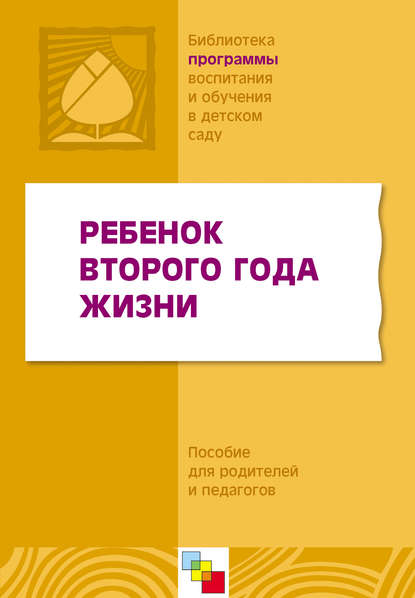 Библиотека программы воспитания и обучения в детском саду

РЕБЕНОК ВТОРОГО ГОДА ЖИЗНИ

Пособие для родителей и педагогов